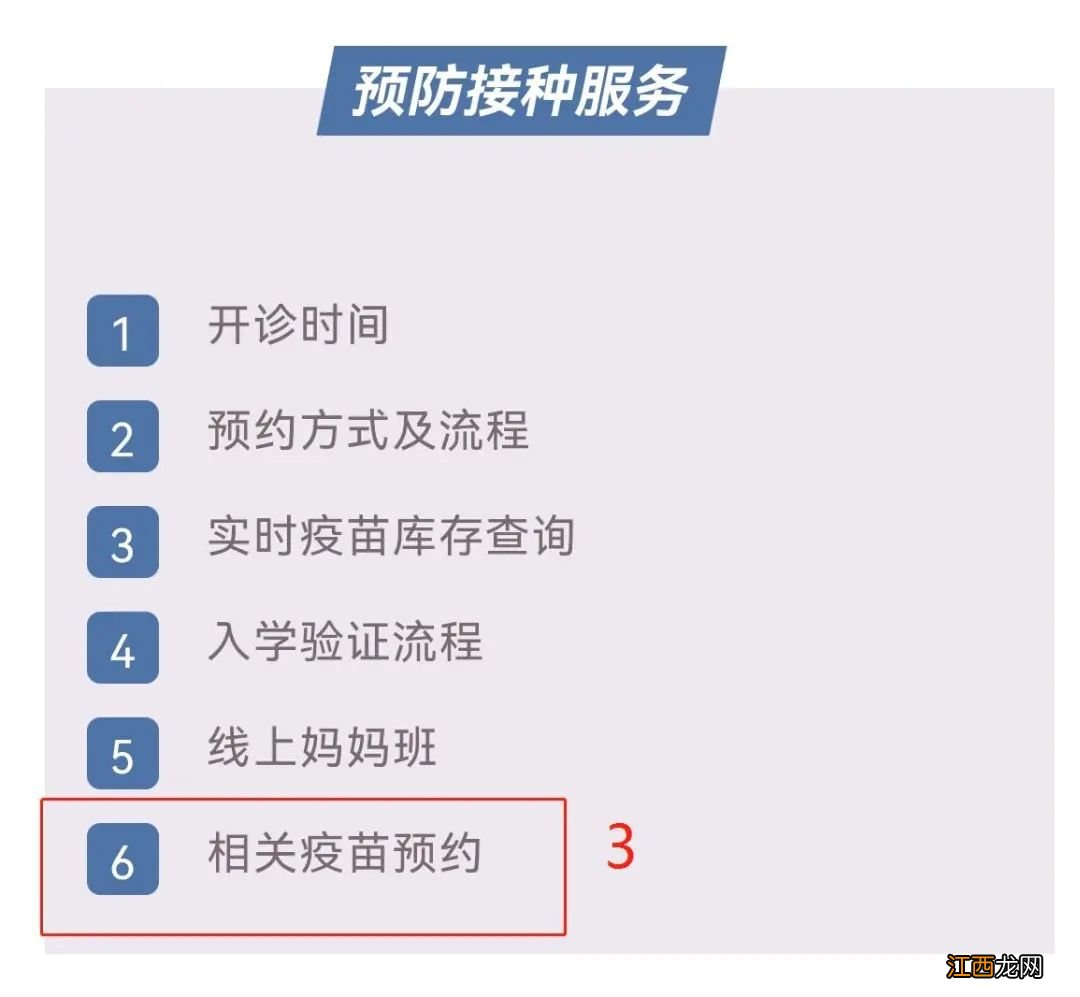 预防接种服务

1 开诊时间

2 预约方式及流程

3 实时疫苗库存查询

4 入学验证流程

5 线上妈妈班

6 相关疫苗预约

3

江西龙网